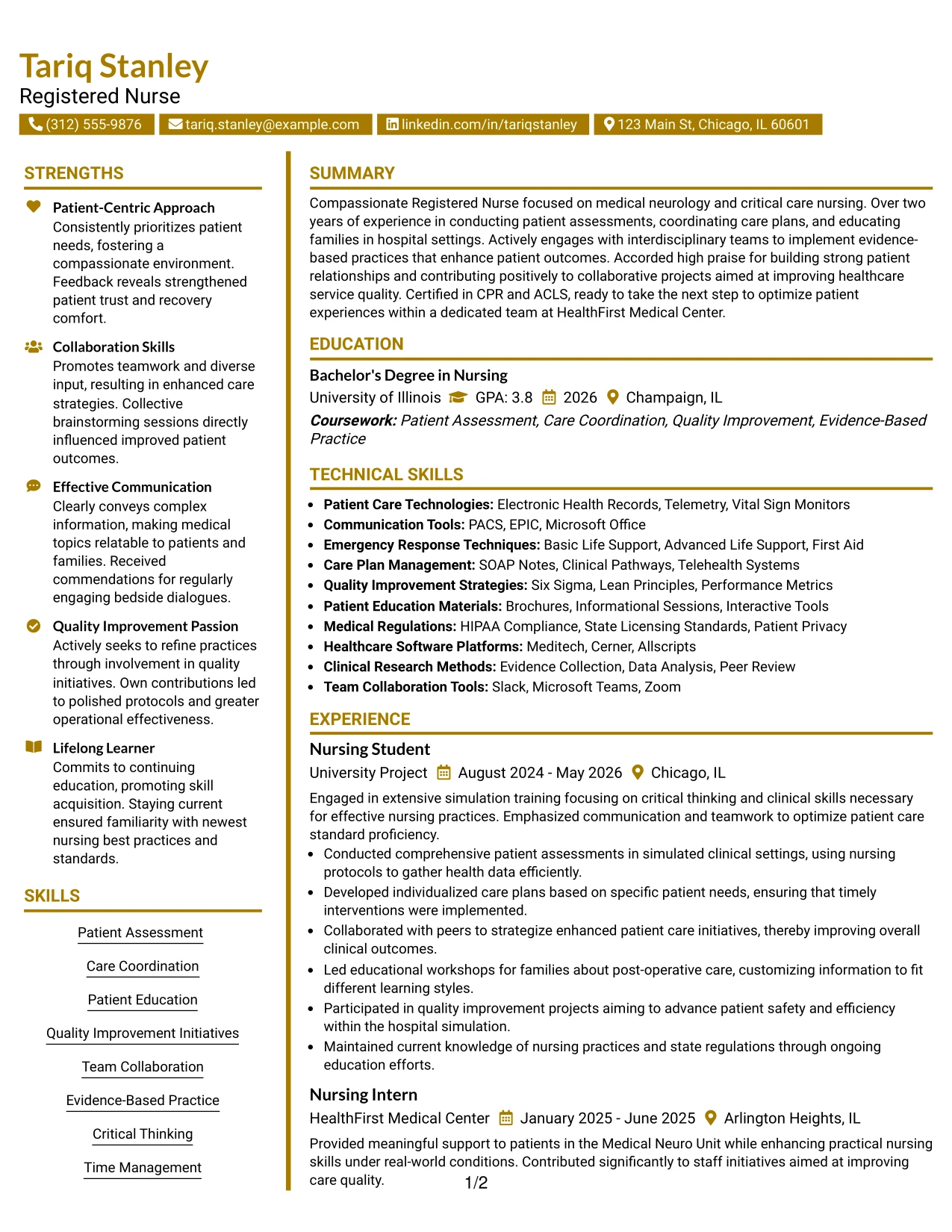 Tariq Stanley
Registered Nurse

(312) 555-9876 tariq.stanley@example.com linkedin.com/in/tariqstanley 123 Main St, Chicago, IL 60601

STRENGTHS

Patient-Centric Approach
Consistently prioritizes patient needs, fostering a compassionate environment. Feedback reveals strengthened patient trust and recovery comfort.

Collaboration Skills
Promotes teamwork and diverse input, resulting in enhanced care strategies. Collective brainstorming sessions directly influenced improved patient outcomes.

Effective Communication
Clearly conveys complex information, making medical topics relatable to patients and families. Received commendations for regularly engaging bedside dialogues.

Quality Improvement Passion
Actively seeks to refine practices through involvement in quality initiatives. Own contributions led to polished protocols and greater operational effectiveness.

Lifelong Learner
Commits to continuing education, promoting skill acquisition. Staying current ensured familiarity with newest nursing best practices and standards.

SKILLS

Patient Assessment

Care Coordination

Patient Education

Quality Improvement Initiatives

Team Collaboration

Evidence-Based Practice

Critical Thinking

Time Management

SUMMARY

Compassionate Registered Nurse focused on medical neurology and critical care nursing. Over two years of experience in conducting patient assessments, coordinating care plans, and educating families in hospital settings. Actively engages with interdisciplinary teams to implement evidence-based practices that enhance patient outcomes. Accorded high praise for building strong patient relationships and contributing positively to collaborative projects aimed at improving healthcare service quality. Certified in CPR and ACLS, ready to take the next step to optimize patient experiences within a dedicated team at HealthFirst Medical Center.

EDUCATION

Bachelor's Degree in Nursing
University of Illinois GPA: 3.8 2026 Champaign, IL
Coursework: Patient Assessment, Care Coordination, Quality Improvement, Evidence-Based Practice

TECHNICAL SKILLS

• Patient Care Technologies: Electronic Health Records, Telemetry, Vital Sign Monitors
• Communication Tools: PACS, EPIC, Microsoft Office
• Emergency Response Techniques: Basic Life Support, Advanced Life Support, First Aid
• Care Plan Management: SOAP Notes, Clinical Pathways, Telehealth Systems
• Quality Improvement Strategies: Six Sigma, Lean Principles, Performance Metrics
• Patient Education Materials: Brochures, Informational Sessions, Interactive Tools
• Medical Regulations: HIPAA Compliance, State Licensing Standards, Patient Privacy
• Healthcare Software Platforms: Meditech, Cerner, Allscripts
• Clinical Research Methods: Evidence Collection, Data Analysis, Peer Review
• Team Collaboration Tools: Slack, Microsoft Teams, Zoom

EXPERIENCE

Nursing Student
University Project August 2024 - May 2026 Chicago, IL
Engaged in extensive simulation training focusing on critical thinking and clinical skills necessary for effective nursing practices. Emphasized communication and teamwork to optimize patient care standard proficiency.
• Conducted comprehensive patient assessments in simulated clinical settings, using nursing protocols to gather health data efficiently.
• Developed individualized care plans based on specific patient needs, ensuring that timely interventions were implemented.
• Collaborated with peers to strategize enhanced patient care initiatives, thereby improving overall clinical outcomes.
• Led educational workshops for families about post-operative care, customizing information to fit different learning styles.
• Participated in quality improvement projects aiming to advance patient safety and efficiency within the hospital simulation.
• Maintained current knowledge of nursing practices and state regulations through ongoing education efforts.

Nursing Intern
HealthFirst Medical Center January 2025 - June 2025 Arlington Heights, IL
Provided meaningful support to patients in the Medical Neuro Unit while enhancing practical nursing skills under real-world conditions. Contributed significantly to staff initiatives aimed at improving care quality.

1/2